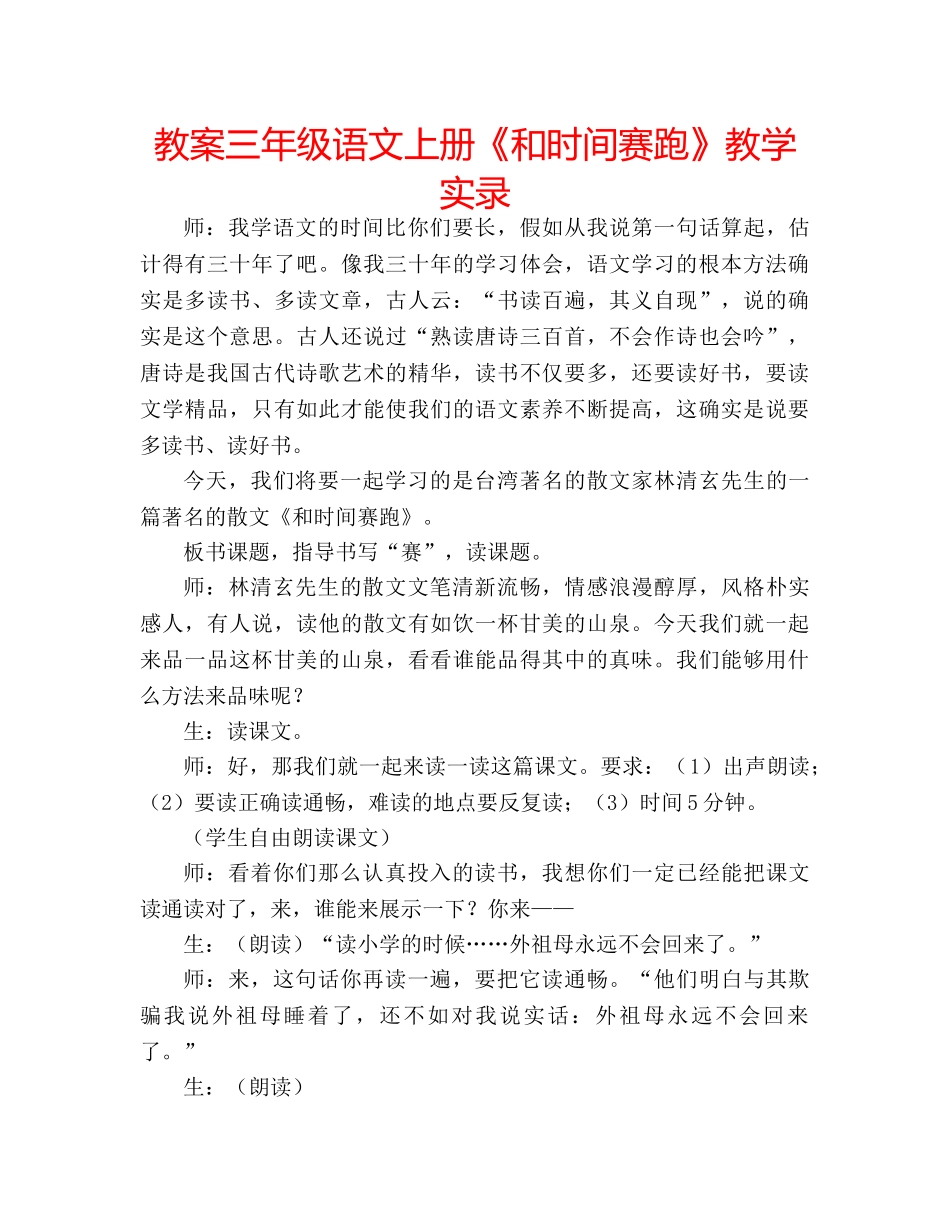 教案三年级语文上册《和时间赛跑》教学实录

师：我学语文的时间比你们要长，假如从我说第一句话算起，估计得有三十年了吧。像我三十年的学习体会，语文学习的根本方法确实是多读书、多读文章，古人云：“书读百遍，其义自现”，说的确实是这个意思。古人还说过“熟读唐诗三百首，不会作诗也会吟”，唐诗是我国古代诗歌艺术的精华，读书不仅要多，还要读好书，要读文学精品，只有如此才能使我们的语文素养不断提高，这确实是说要多读书、读好书。

今天，我们将要一起学习的是台湾著名的散文家林清玄先生的一篇著名的散文《和时间赛跑》。

板书课题，指导书写“赛”，读课题。

师：林清玄先生的散文文笔清新流畅，情感浪漫醇厚，风格朴实感人，有人说，读他的散文有如饮一杯甘美的山泉。今天我们就一起来品一品这杯甘美的山泉，看看谁能品得其中的真味。我们能够用什么方法来品味呢？

生：读课文。

师：好，那我们就一起来读一读这篇课文。要求：（1）出声朗读；（2）要读正确读通畅，难读的地点要反复读；（3）时间5分钟。

（学生自由朗读课文）

师：看着你们那么认真投入的读书，我想你们一定已经能把课文读通读对了，来，谁能来展示一下？你来——

生：（朗读）“读小学的时候……外祖母永远不会回来了。”

师：来，这句话你再读一遍，要把它读通畅。“他们明白与其欺骗我说外祖母睡着了，还不如对我说实话：外祖母永远不会回来了。”

生：（朗读）